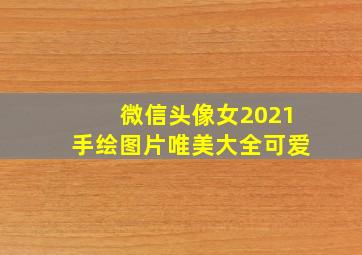 微信头像女2021
手绘图片唯美大全可爱